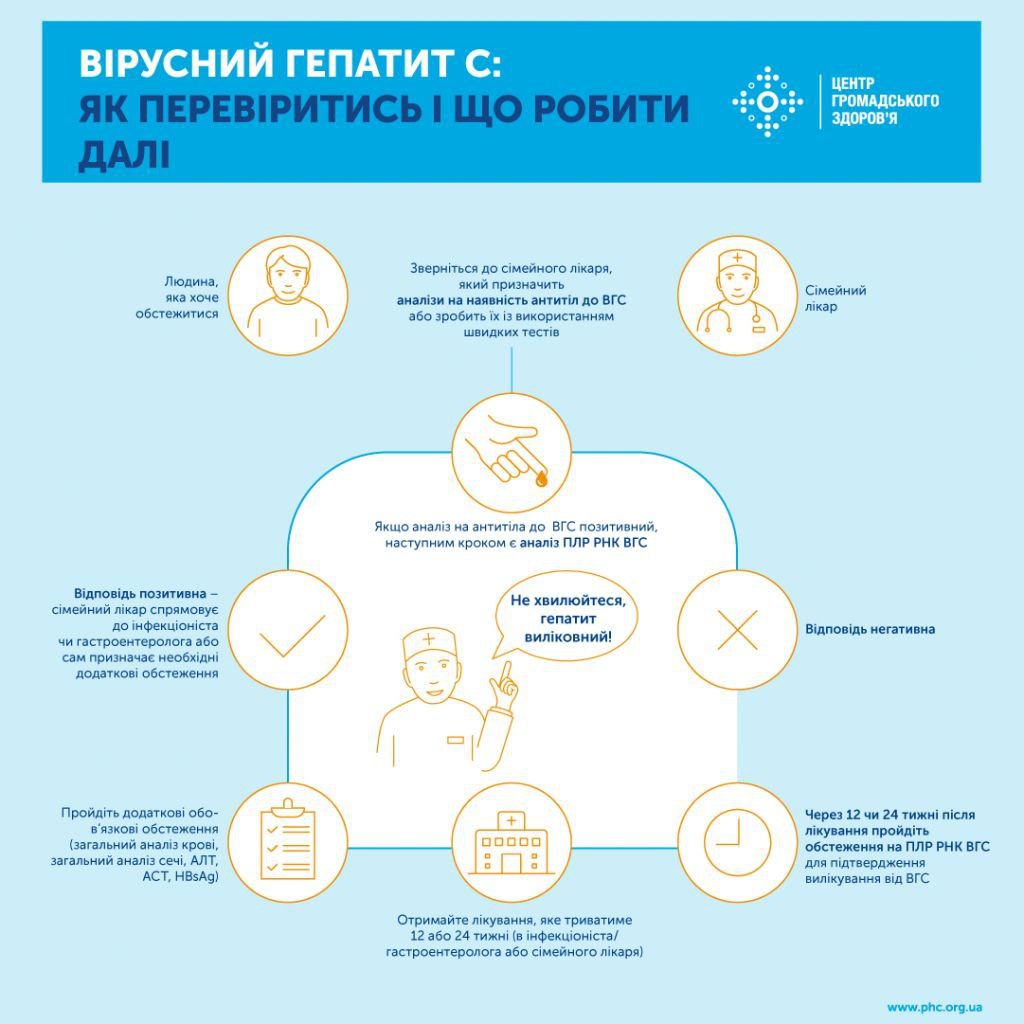 ВІРУСНИЙ ГЕПАТИТ С:
ЯК ПЕРЕВІРИТИСЬ І ЩО РОБИТИ ДАЛІ

ЦЕНТР ГРОМАДСЬКОГО ЗДОРОВ'Я

Людина, яка хоче обстежитися

Зверніться до сімейного лікаря, який призначить аналізи на наявність антитіл до ВГС або зробить їх із використанням швидких тестів

Сімейний лікар

Якщо аналіз на антитіла до ВГС позитивний, наступним кроком є аналіз ПЛР РНК ВГС

Відповідь позитивна – сімейний лікар спрямовує до інфекціоніста чи гастроентеролога або сам призначає необхідні додаткові обстеження

Не хвилюйтеся, гепатит виліковний!

Відповідь негативна

Пройдіть додаткові обов'язкові обстеження (загальний аналіз крові, загальний аналіз сечі, АЛТ, АСТ, HBsAg)

Отримайте лікування, яке триватиме 12 або 24 тижні (в інфекціоніста/ гастроентеролога або сімейного лікаря)

Через 12 чи 24 тижні після лікування пройдіть обстеження на ПЛР РНК ВГС для підтвердження вилікування від ВГС

www.phc.org.ua